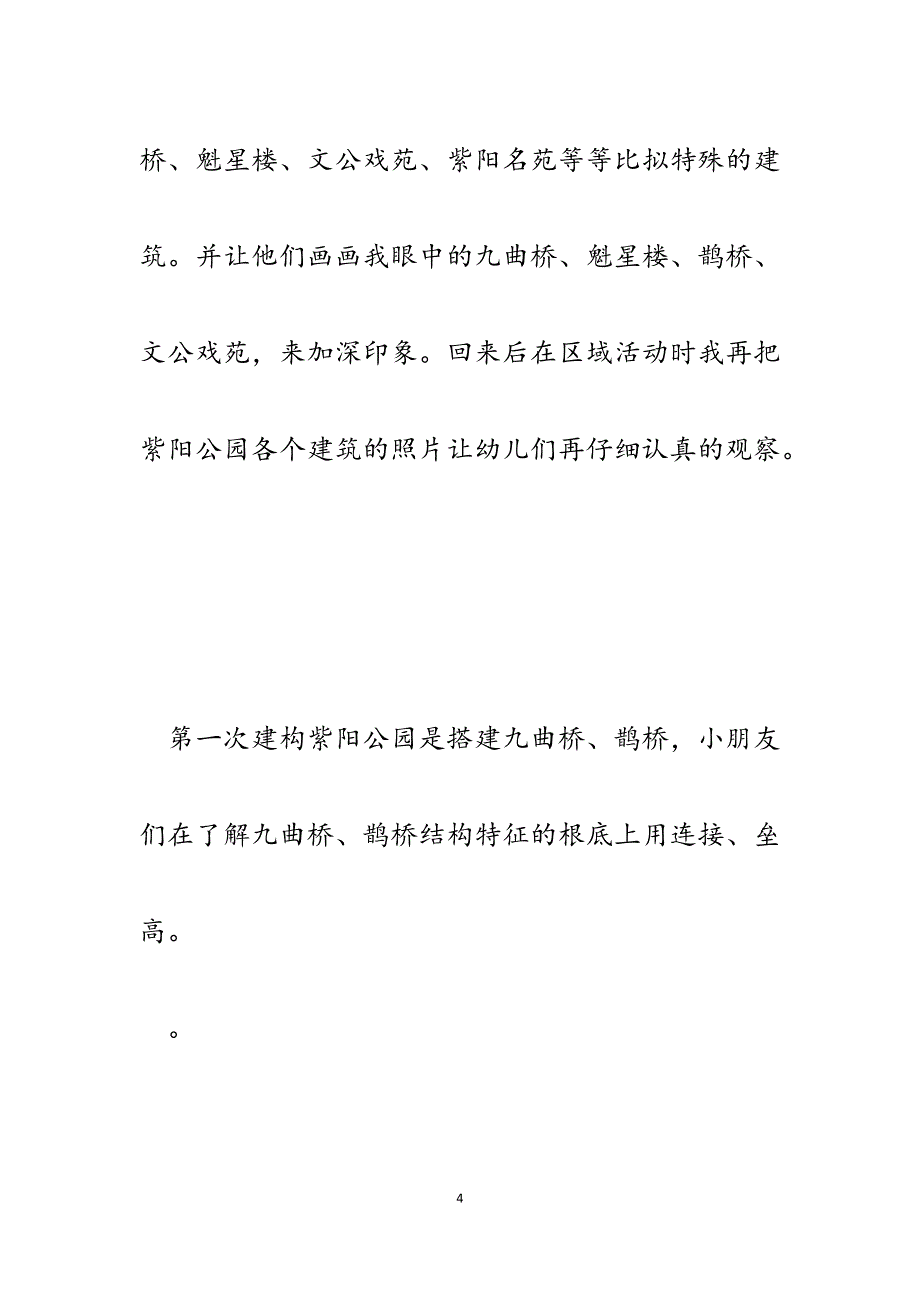 桥、魁星楼、文公戏苑、紫阳名苑等等比拟特殊的建筑。并让他们画画我眼中的九曲桥、魁星楼、鹊桥、文公戏苑，来加深印象。回来后在区域活动时我再把紫阳公园各个建筑的照片让幼儿们再仔细认真的观察。

第一次建构紫阳公园是搭建九曲桥、鹊桥，小朋友们在了解九曲桥、鹊桥结构特征的根底上用连接、垒高。

。

4